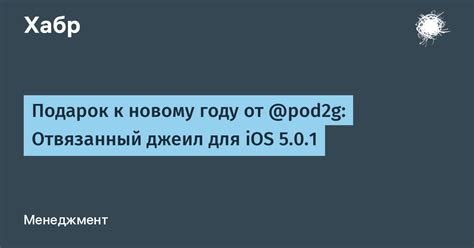 Хабр

Подарок к новому году от @pod2g: Отвязанный джеил для iOS 5.0.1

Менеджмент